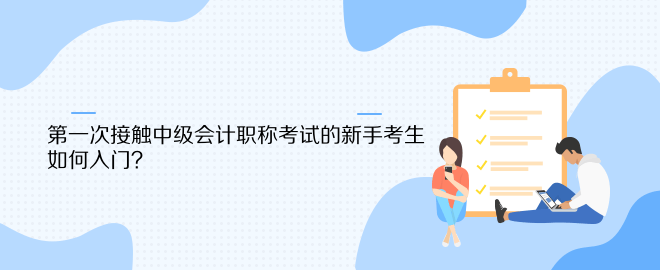 第一次接触中级会计职称考试的新手考生如何入门?